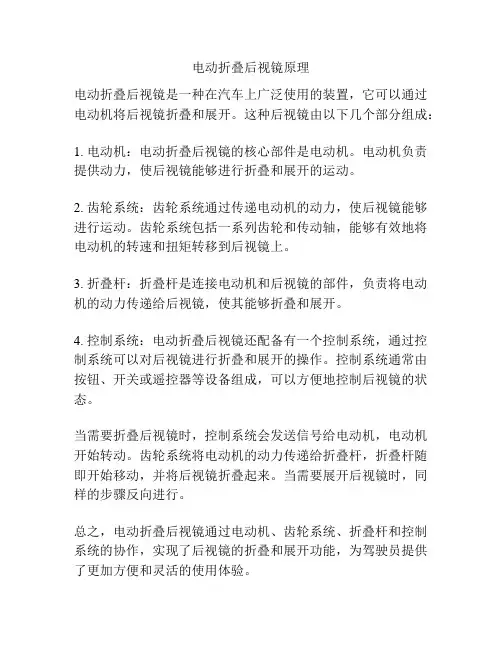 电动折叠后视镜原理

电动折叠后视镜是一种在汽车上广泛使用的装置，它可以通过电动机将后视镜折叠和展开。这种后视镜由以下几个部分组成：

1. 电动机：电动折叠后视镜的核心部件是电动机。电动机负责提供动力，使后视镜能够进行折叠和展开的运动。

2. 齿轮系统：齿轮系统通过传递电动机的动力，使后视镜能够进行运动。齿轮系统包括一系列齿轮和传动轴，能够有效地将电动机的转速和扭矩转移到后视镜上。

3. 折叠杆：折叠杆是连接电动机和后视镜的部件，负责将电动机的动力传递给后视镜，使其能够折叠和展开。

4. 控制系统：电动折叠后视镜还配备有一个控制系统，通过控制系统可以对后视镜进行折叠和展开的操作。控制系统通常由按钮、开关或遥控器等设备组成，可以方便地控制后视镜的状态。

当需要折叠后视镜时，控制系统会发送信号给电动机，电动机开始转动。齿轮系统将电动机的动力传递给折叠杆，折叠杆随即开始移动，并将后视镜折叠起来。当需要展开后视镜时，同样的步骤反向进行。

总之，电动折叠后视镜通过电动机、齿轮系统、折叠杆和控制系统的协作，实现了后视镜的折叠和展开功能，为驾驶员提供了更加方便和灵活的使用体验。